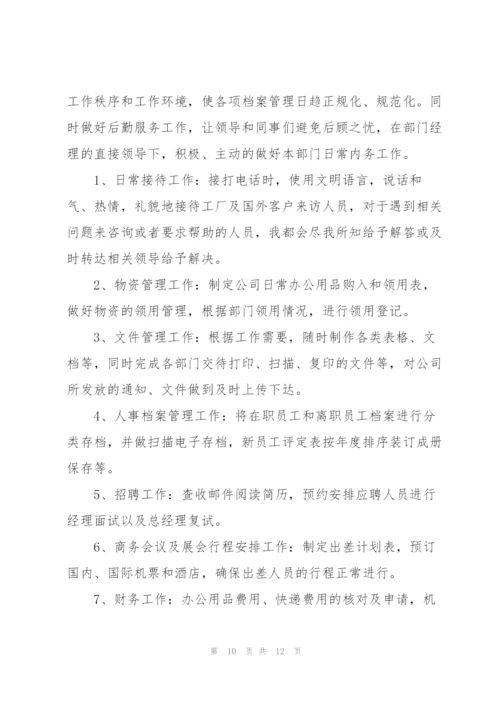 工作秩序和工作环境，使各项档案管理日趋正规化、规范化。同时做好后勤服务工作，让领导和同事们避免后顾之忧，在部门经理的直接领导下，积极、主动的做好本部门日常内务工作。

1、日常接待工作：接打电话时，使用文明语言，说话和气、热情，礼貌地接待工厂及国外客户来访人员，对于遇到相关问题来咨询或者要求帮助的人员，我都会尽我所知给予解答或及时转达相关领导给予解决。

2、物资管理工作：制定公司日常办公用品购入和领用表，做好物资的领用管理，根据部门领用情况，进行领用登记。

3、文件管理工作：根据工作需要，随时制作各类表格、文档等，同时完成各部门交待打印、扫描、复印的文件等，对公司所发放的通知、文件做到及时上传下达。

4、人事档案管理工作：将在职员工和离职员工档案进行分类存档，并做扫描电子存档，新员工评定表按年度排序装订成册保存等。

5、招聘工作：查收邮件阅读简历，预约安排应聘人员进行经理面试以及总经理复试。

6、商务会议及展会行程安排工作：制定出差计划表，预订国内、国际机票和酒店，确保出差人员的行程正常进行。

7、财务工作：办公用品费用、快递费用的核对及申请，机

第 10 页 共 12 页